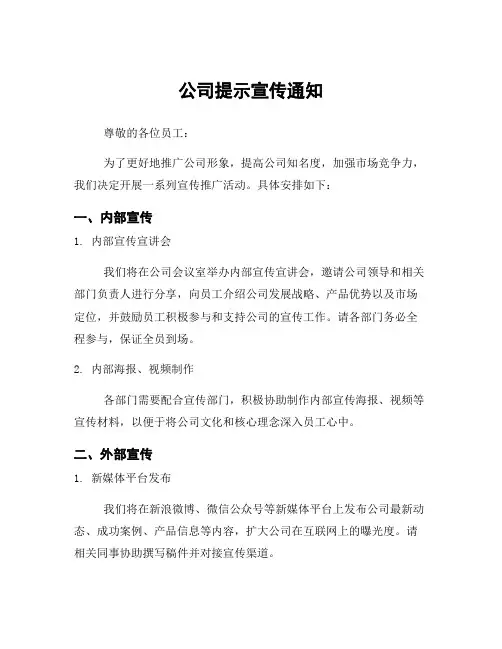 公司提示宣传通知

尊敬的各位员工：

为了更好地推广公司形象，提高公司知名度，加强市场竞争力，我们决定开展一系列宣传推广活动。具体安排如下：

一、内部宣传

1. 内部宣传宣讲会

我们将在公司会议室举办内部宣传宣讲会，邀请公司领导和相关部门负责人进行分享，向员工介绍公司发展战略、产品优势以及市场定位，并鼓励员工积极参与和支持公司的宣传工作。请各部门务必全程参与，保证全员到场。

2. 内部海报、视频制作

各部门需要配合宣传部门，积极协助制作内部宣传海报、视频等宣传材料，以便于将公司文化和核心理念深入员工心中。

二、外部宣传

1. 新媒体平台发布

我们将在新浪微博、微信公众号等新媒体平台上发布公司最新动态、成功案例、产品信息等内容，扩大公司在互联网上的曝光度。请相关同事协助撰写稿件并对接宣传渠道。